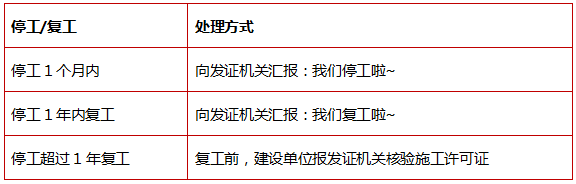 | 停工/复工 | 处理方式 |
|---|---|
| 停工 1 个月内 | 向发证机关汇报：我们停工啦~ |
| 停工 1 年内复工 | 向发证机关汇报：我们复工啦~ |
| 停工超过 1 年复工 | 复工前，建设单位报发证机关核验施工许可证 |